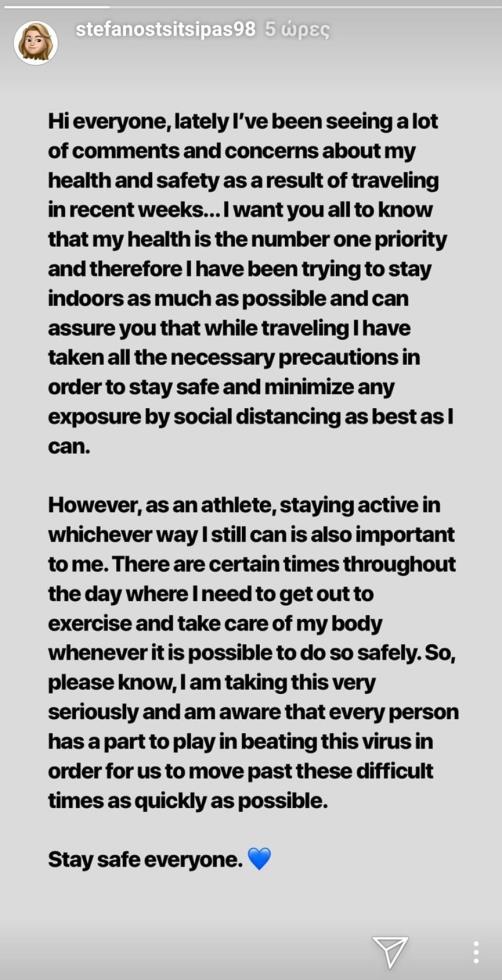 stefanostsitsipas98 5 ώρες

Hi everyone, lately I've been seeing a lot of comments and concerns about my health and safety as a result of traveling in recent weeks... I want you all to know that my health is the number one priority and therefore I have been trying to stay indoors as much as possible and can assure you that while traveling I have taken all the necessary precautions in order to stay safe and minimize any exposure by social distancing as best as I can.

However, as an athlete, staying active in whichever way I still can is also important to me. There are certain times throughout the day where I need to get out to exercise and take care of my body whenever it is possible to do so safely. So, please know, I am taking this very seriously and am aware that every person has a part to play in beating this virus in order for us to move past these difficult times as quickly as possible.

Stay safe everyone. 💙